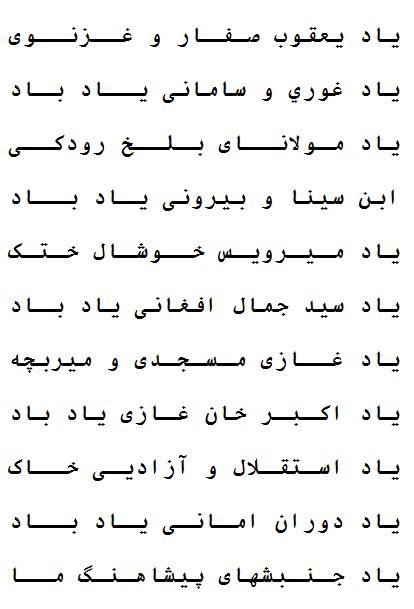 یاد یعقوب صفار و غزنوی

یاد غوري و سامانی یاد باد

یاد مولانای بلخ رودکی

ابن سینا و بیرونی یاد باد

یاد میرویس خوشال ختک

یاد سید جمال افغانی یاد باد

یاد غازی مسجدی و میربچه

یاد اکبر خان غازی یاد باد

یاد استقلال و آزادیی خاک

یاد دوران امانی یاد باد

یاد جنبشهای پیشاهنگ ما